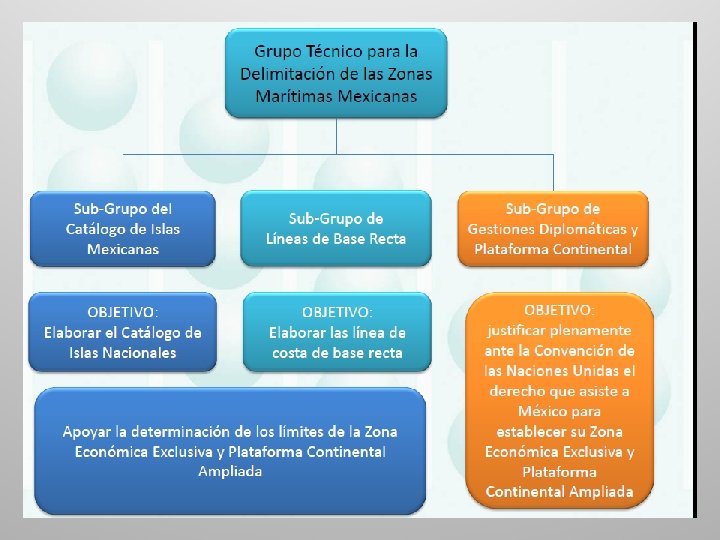 Grupo Técnico para la Delimitación de las Zonas Marítimas Mexicanas

Sub-Grupo del Catálogo de Islas Mexicanas

Sub-Grupo de Líneas de Base Recta

Sub-Grupo de Gestiones Diplomáticas y Plataforma Continental

OBJETIVO: Elaborar el Catálogo de Islas Nacionales

OBJETIVO: Elaborar las línea de costa de base recta

OBJETIVO: justificar plenamente ante la Convención de las Naciones Unidas el derecho que asiste a México para establecer su Zona Económica Exclusiva y Plataforma Continental Ampliada

Apoyar la determinación de los límites de la Zona Económica Exclusiva y Plataforma Continental Ampliada